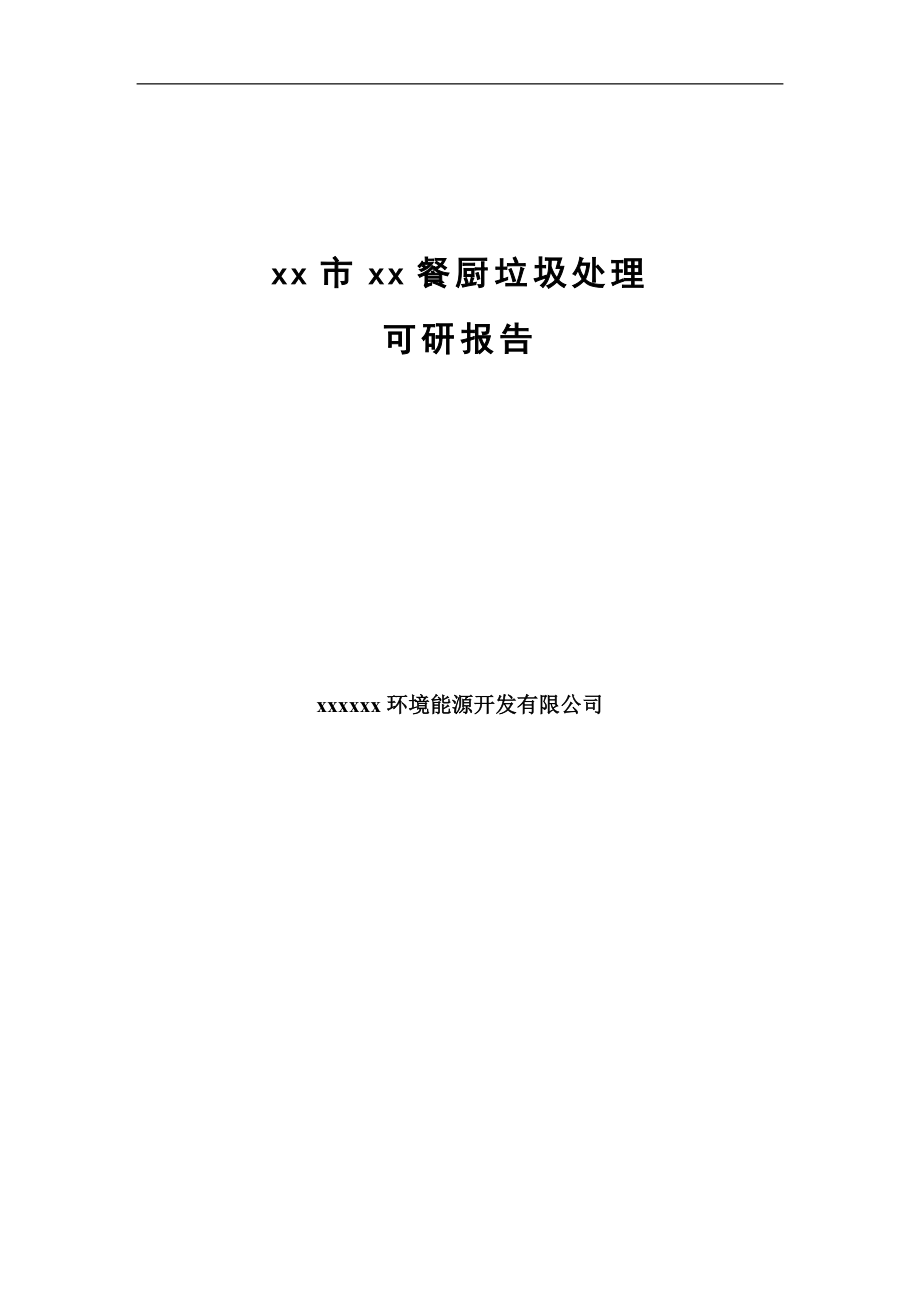 xx 市 xx 餐厨垃圾处理

可研报告

xxxxxx 环境能源开发有限公司